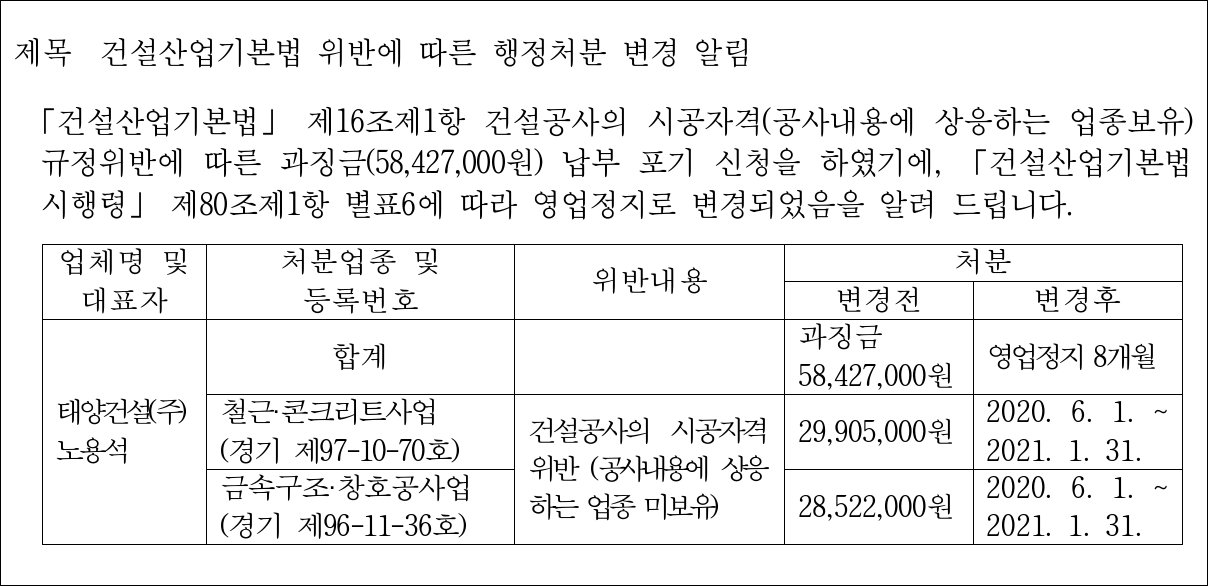 제목 건설산업기본법 위반에 따른 행정처분 변경 알림

「건설산업기본법」 제16조제1항 건설공사의 시공자격(공사내용에 상응하는 업종보유) 규정위반에 따른 과징금(58,427,000원) 납부 포기 신청을 하였기에, 「건설산업기본법 시행령」 제80조제1항 별표6에 따라 영업정지로 변경되었음을 알려 드립니다.

| 업체명 및 대표자 | 처분업종 및 등록번호 | 위반내용 | 처분 | |
|---|---|---|---|---|
| | | | 변경전 | 변경후 |
| 태양건설(주) 노용석 | 합계 | | 과징금 58,427,000원 | 영업정지 8개월 |
| | 철근·콘크리트사업 (경기 제97-10-70호) | 건설공사의 시공자격 위반 (공사내용에 상응하는 업종 미보유) | 29,905,000원 | 2020. 6. 1. ~ 2021. 1. 31. |
| | 금속구조·창호공사업 (경기 제96-11-36호) | | 28,522,000원 | 2020. 6. 1. ~ 2021. 1. 31. |